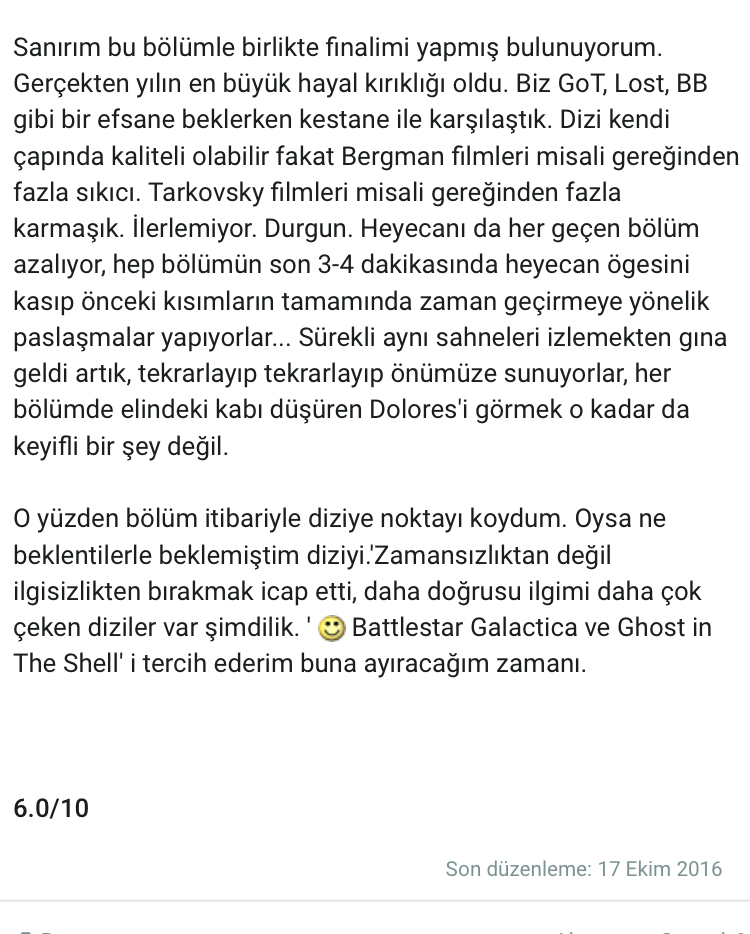 Sanırım bu bölümle birlikte finalimi yapmış bulunuyorum. Gerçekten yılın en büyük hayal kırıklığı oldu. Biz GoT, Lost, BB gibi bir efsane beklerken kestane ile karşılaştık. Dizi kendi çapında kaliteli olabilir fakat Bergman filmleri misali gereğinden fazla sıkıcı. Tarkovsky filmleri misali gereğinden fazla karmaşık. İlerlemiyor. Durgun. Heyecanı da her geçen bölüm azalıyor, hep bölümün son 3-4 dakikasında heyecan ögesini kasıp önceki kısımların tamamında zaman geçirmeye yönelik paslaşmalar yapıyorlar... Sürekli aynı sahneleri izlemekten gına geldi artık, tekrarlayıp tekrarlayıp önümüze sunuyorlar, her bölümde elindeki kabı düşüren Dolores'i görmek o kadar da keyifli bir şey değil.

O yüzden bölüm itibariyle diziye noktayı koydum. Oysa ne beklentilerle beklemiştim diziyi.'Zamansızlıktan değil ilgisizlikten bırakmak icap etti, daha doğrusu ilgimi daha çok çeken diziler var şimdilik. ' 🙂 Battlestar Galactica ve Ghost in The Shell' i tercih ederim buna ayıracağım zamanı.

6.0/10

Son düzenleme: 17 Ekim 2016